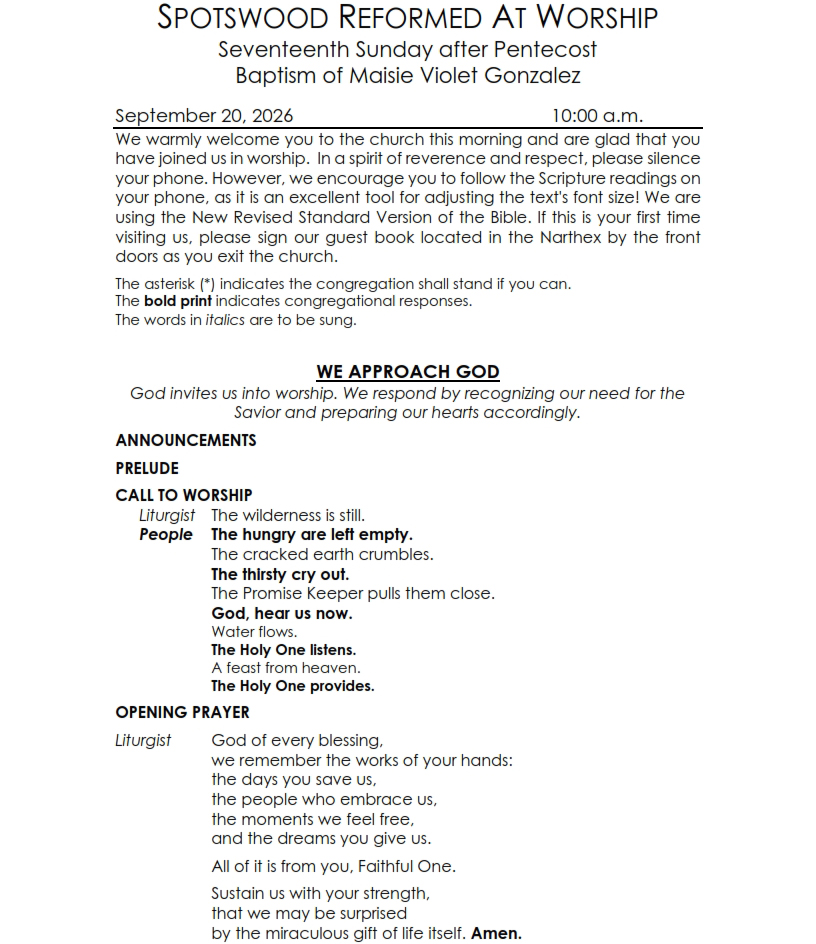 SPOTSWOOD REFORMED AT WORSHIP
Seventeenth Sunday after Pentecost
Baptism of Maisie Violet Gonzalez

September 20, 2026 10:00 a.m.

We warmly welcome you to the church this morning and are glad that you have joined us in worship. In a spirit of reverence and respect, please silence your phone. However, we encourage you to follow the Scripture readings on your phone, as it is an excellent tool for adjusting the text's font size! We are using the New Revised Standard Version of the Bible. If this is your first time visiting us, please sign our guest book located in the Narthex by the front doors as you exit the church.

The asterisk (*) indicates the congregation shall stand if you can.
The bold print indicates congregational responses.
The words in italics are to be sung.

WE APPROACH GOD
God invites us into worship. We respond by recognizing our need for the Savior and preparing our hearts accordingly.

ANNOUNCEMENTS

PRELUDE

CALL TO WORSHIP
Liturgist The wilderness is still.
People The hungry are left empty.
The cracked earth crumbles.
The thirsty cry out.
The Promise Keeper pulls them close.
God, hear us now.
Water flows.
The Holy One listens.
A feast from heaven.
The Holy One provides.

OPENING PRAYER
Liturgist God of every blessing,
we remember the works of your hands:
the days you save us,
the people who embrace us,
the moments we feel free,
and the dreams you give us.

All of it is from you, Faithful One.

Sustain us with your strength,
that we may be surprised
by the miraculous gift of life itself. Amen.